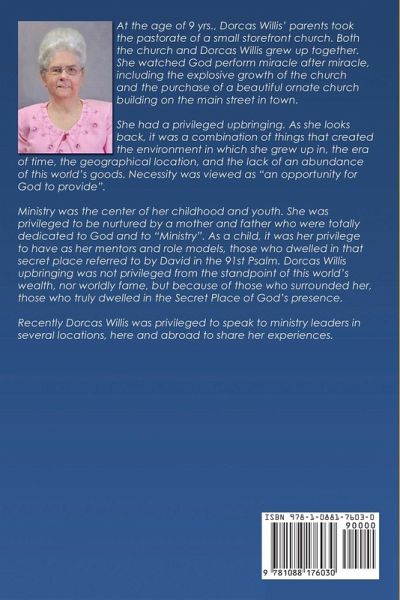 At the age of 9 yrs., Dorcas Willis' parents took the pastorate of a small storefront church. Both the church and Dorcas Willis grew up together. She watched God perform miracle after miracle, including the explosive growth of the church and the purchase of a beautiful ornate church building on the main street in town.

She had a privileged upbringing. As she looks back, it was a combination of things that created the environment in which she grew up in, the era of time, the geographical location, and the lack of an abundance of this world's goods. Necessity was viewed as "an opportunity for God to provide".

Ministry was the center of her childhood and youth. She was privileged to be nurtured by a mother and father who were totally dedicated to God and to "Ministry". As a child, it was her privilege to have as her mentors and role models, those who dwelled in that secret place referred to by David in the 91st Psalm. Dorcas Willis upbringing was not privileged from the standpoint of this world's wealth, nor worldly fame, but because of those who surrounded her, those who truly dwelled in the Secret Place of God's presence.

Recently Dorcas Willis was privileged to speak to ministry leaders in several locations, here and abroad to share her experiences.

ISBN 978-1-0881-7603-0

90000

9 781088 176030